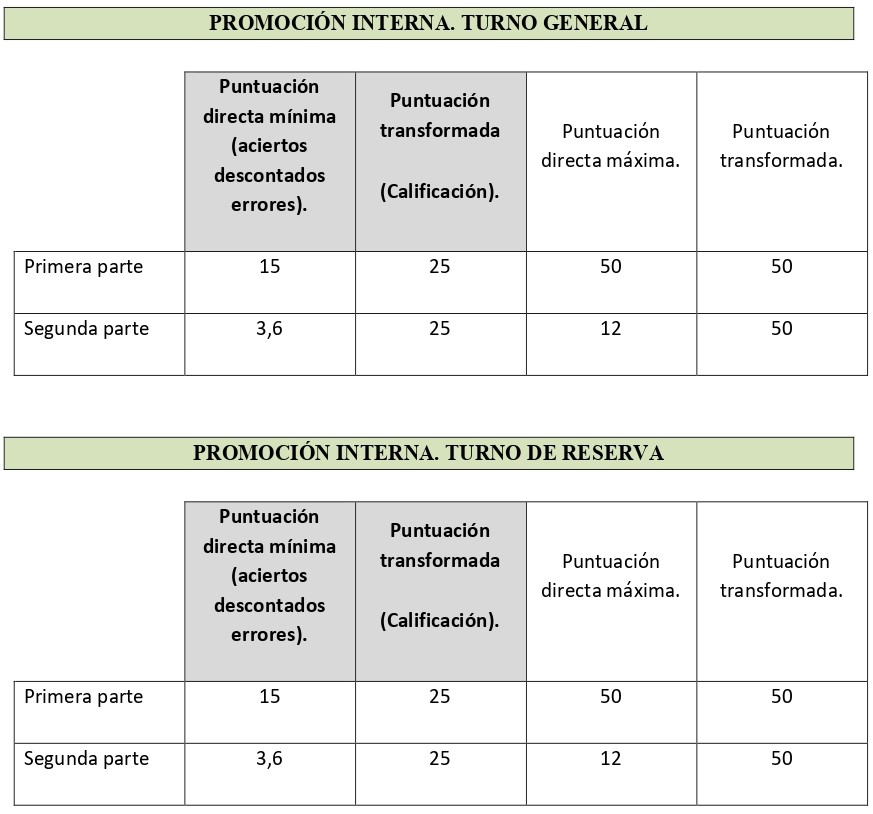 PROMOCIÓN INTERNA. TURNO GENERAL

| | Puntuación directa mínima (aciertos descontados errores). | Puntuación transformada (Calificación). | Puntuación directa máxima. | Puntuación transformada. |
|---|---|---|---|---|
| Primera parte | 15 | 25 | 50 | 50 |
| Segunda parte | 3,6 | 25 | 12 | 50 |

PROMOCIÓN INTERNA. TURNO DE RESERVA

| | Puntuación directa mínima (aciertos descontados errores). | Puntuación transformada (Calificación). | Puntuación directa máxima. | Puntuación transformada. |
|---|---|---|---|---|
| Primera parte | 15 | 25 | 50 | 50 |
| Segunda parte | 3,6 | 25 | 12 | 50 |